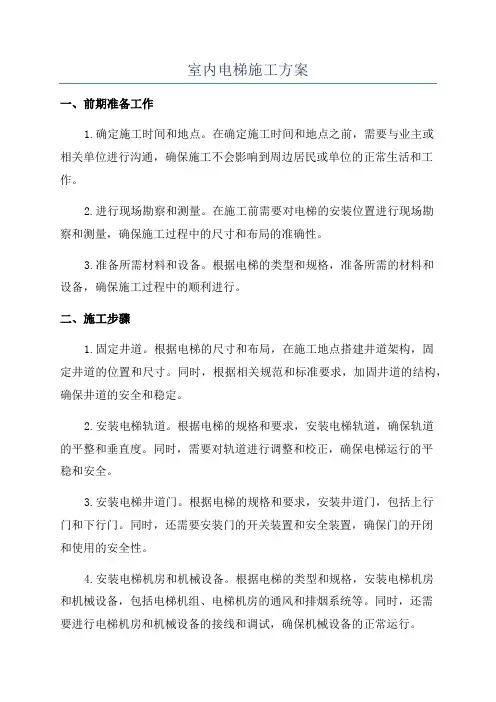 室内电梯施工方案

一、前期准备工作

1.确定施工时间和地点。在确定施工时间和地点之前，需要与业主或相关单位进行沟通，确保施工不会影响到周边居民或单位的正常生活和工作。

2.进行现场勘察和测量。在施工前需要对电梯的安装位置进行现场勘察和测量，确保施工过程中的尺寸和布局的准确性。

3.准备所需材料和设备。根据电梯的类型和规格，准备所需的材料和设备，确保施工过程中的顺利进行。

二、施工步骤

1.固定井道。根据电梯的尺寸和布局，在施工地点搭建井道架构，固定井道的位置和尺寸。同时，根据相关规范和标准要求，加固井道的结构，确保井道的安全和稳定。

2.安装电梯轨道。根据电梯的规格和要求，安装电梯轨道，确保轨道的平整和垂直度。同时，需要对轨道进行调整和校正，确保电梯运行的平稳和安全。

3.安装电梯井道门。根据电梯的规格和要求，安装井道门，包括上行门和下行门。同时，还需要安装门的开关装置和安全装置，确保门的开闭和使用的安全性。

4.安装电梯机房和机械设备。根据电梯的类型和规格，安装电梯机房和机械设备，包括电梯机组、电梯机房的通风和排烟系统等。同时，还需要进行电梯机房和机械设备的接线和调试，确保机械设备的正常运行。